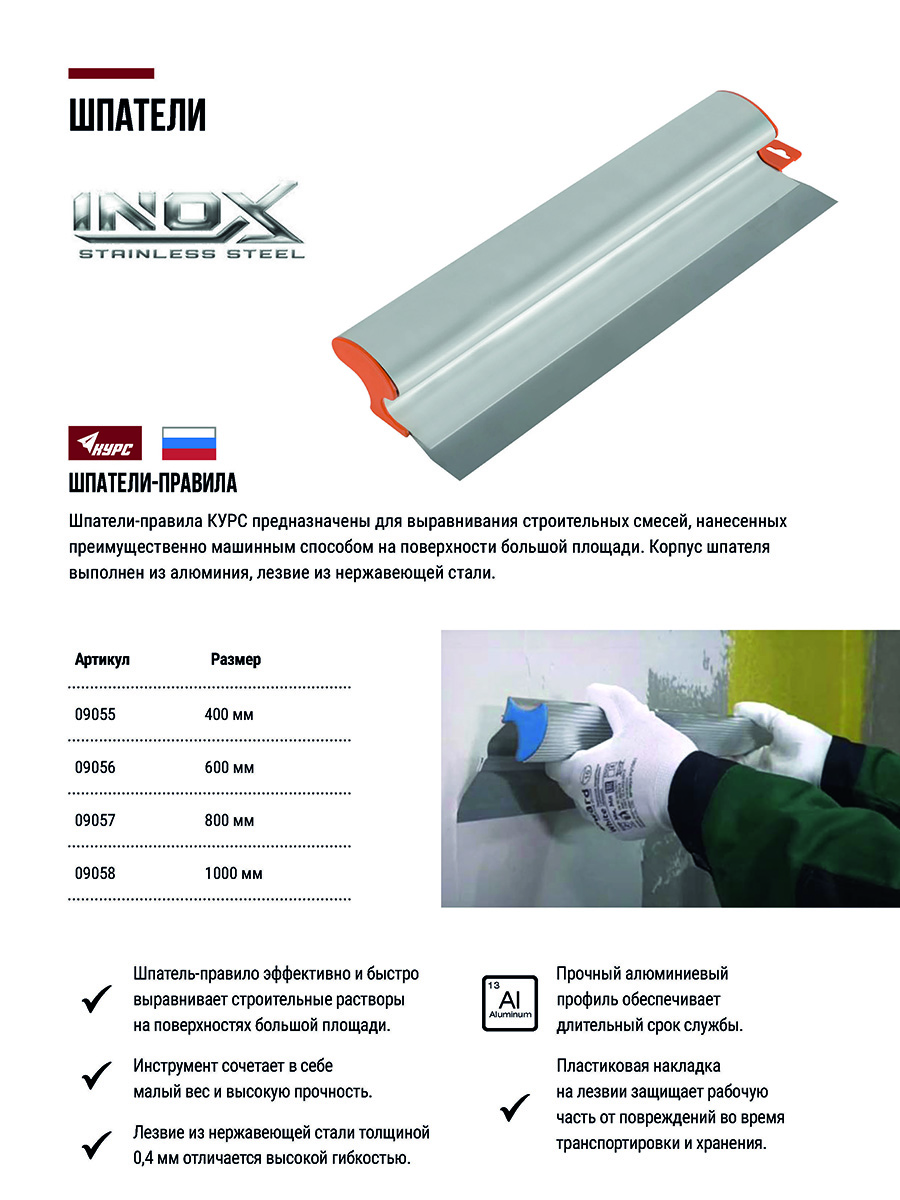 ШПАТЕЛИ

INOX
STAINLESS STEEL

КУРС

ШПАТЕЛИ-ПРАВИЛА

Шпатели-правила КУРС предназначены для выравнивания строительных смесей, нанесенных преимущественно машинным способом на поверхности большой площади. Корпус шпателя выполнен из алюминия, лезвие из нержавеющей стали.

| Артикул | Размер |
|---|---|
| 09055 | 400 мм |
| 09056 | 600 мм |
| 09057 | 800 мм |
| 09058 | 1000 мм |

✓ Шпатель-правило эффективно и быстро выравнивает строительные растворы на поверхностях большой площади.

✓ Инструмент сочетает в себе малый вес и высокую прочность.

✓ Лезвие из нержавеющей стали толщиной 0,4 мм отличается высокой гибкостью.

13
Al
Aluminum

Прочный алюминиевый профиль обеспечивает длительный срок службы.

✓ Пластиковая накладка на лезвии защищает рабочую часть от повреждений во время транспортировки и хранения.